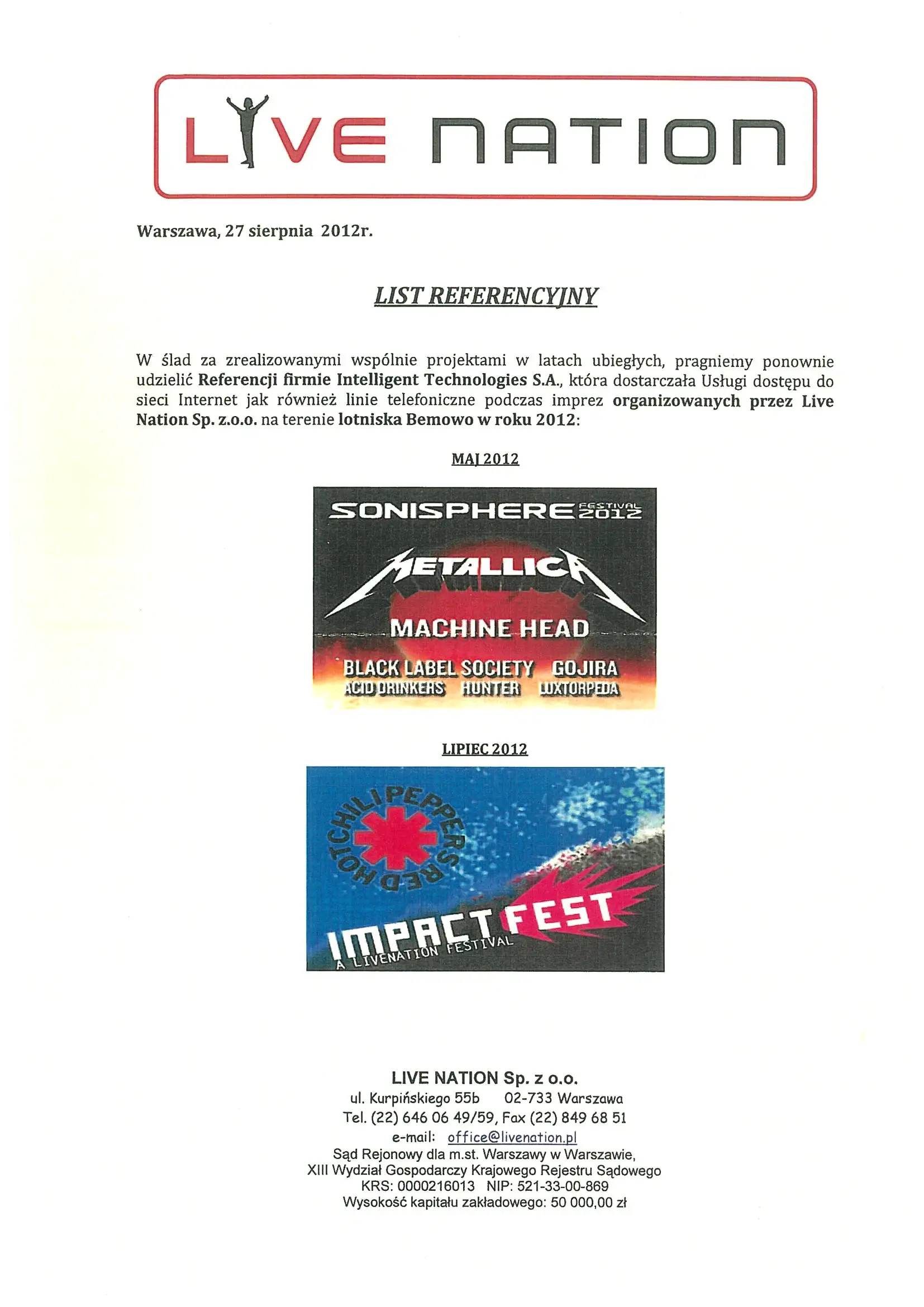 LIVE NATION

Warszawa, 27 sierpnia 2012r.

LIST REFERENCYJNY

W ślad za zrealizowanymi wspólnie projektami w latach ubiegłych, pragniemy ponownie udzielić Referencji firmie Intelligent Technologies S.A., która dostarczała Usługi dostępu do sieci Internet jak również linie telefoniczne podczas imprez organizowanych przez Live Nation Sp. z.o.o. na terenie lotniska Bemowo w roku 2012:

MAJ 2012

SONISPHERE FESTIVAL 2012
METALLICA
MACHINE HEAD
BLACK LABEL SOCIETY GOJIRA
ACID DRINKERS HUNTER LUXTORPEDA

LIPIEC 2012

RED HOT CHILI PEPPERS
IMPACT FEST
A LIVENATION FESTIVAL

LIVE NATION Sp. z o.o.
ul. Kurpińskiego 55b 02-733 Warszawa
Tel. (22) 646 06 49/59, Fax (22) 849 68 51
e-mail: office@livenation.pl
Sąd Rejonowy dla m.st. Warszawy w Warszawie,
XIII Wydział Gospodarczy Krajowego Rejestru Sądowego
KRS: 0000216013 NIP: 521-33-00-869
Wysokość kapitału zakładowego: 50 000,00 zł